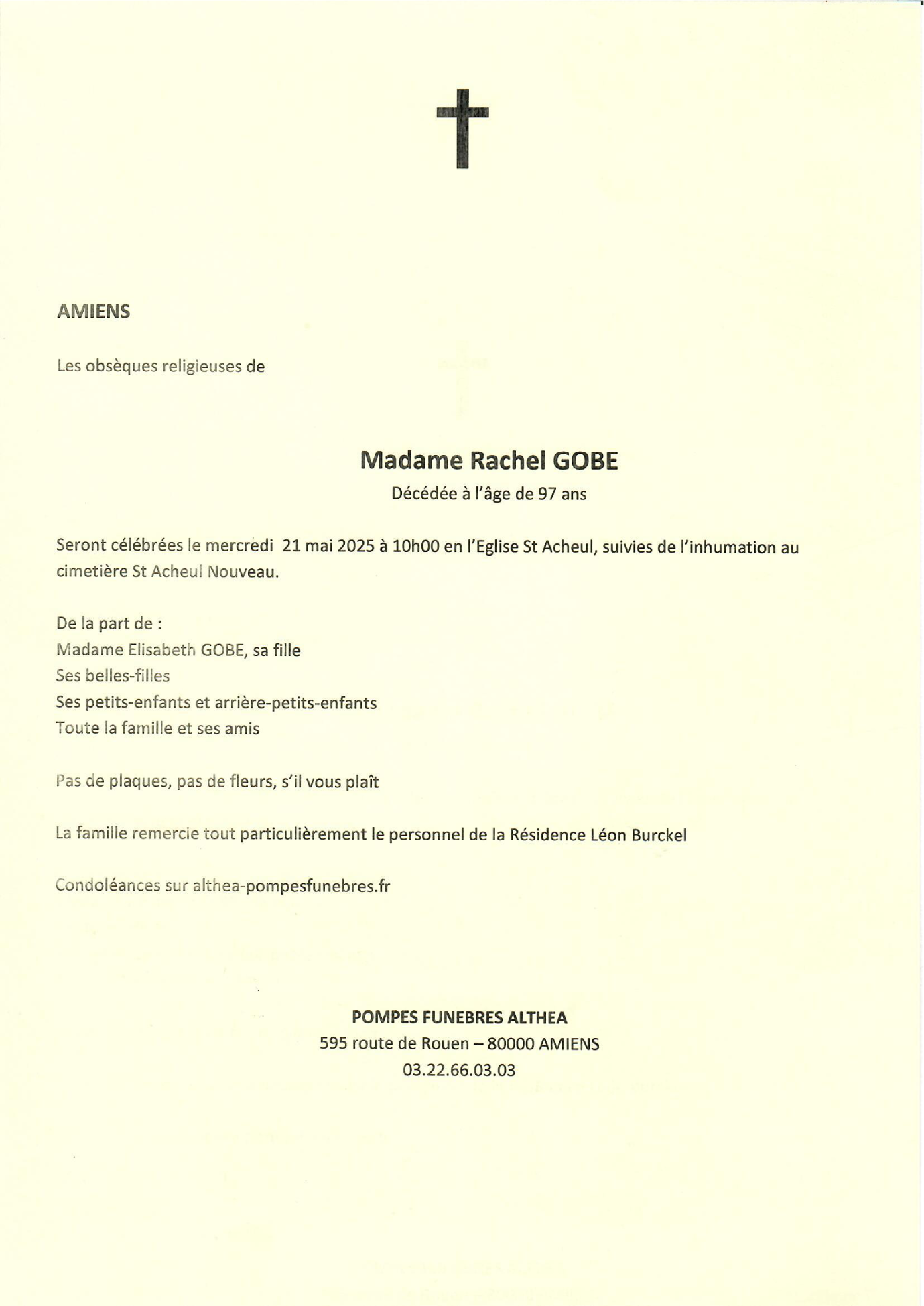 AMIENS

Les obsèques religieuses de

Madame Rachel GOBE
Décédée à l'âge de 97 ans

Seront célébrées le mercredi 21 mai 2025 à 10h00 en l'Eglise St Acheul, suivies de l'inhumation au cimetière St Acheul Nouveau.

De la part de :
Madame Elisabeth GOBE, sa fille
Ses belles-filles
Ses petits-enfants et arrière-petits-enfants
Toute la famille et ses amis

Pas de plaques, pas de fleurs, s'il vous plaît

La famille remercie tout particulièrement le personnel de la Résidence Léon Burckel

Condoléances sur althea-pompesfunebres.fr

POMPES FUNEBRES ALTHEA
595 route de Rouen – 80000 AMIENS
03.22.66.03.03